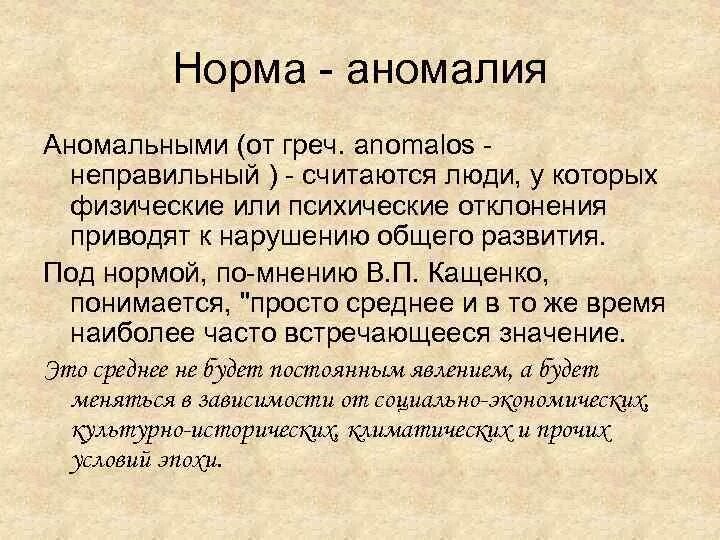 Норма - аномалия

Аномальными (от греч. anomalos - неправильный ) - считаются люди, у которых физические или психические отклонения приводят к нарушению общего развития.

Под нормой, по-мнению В.П. Кащенко, понимается, "просто среднее и в то же время наиболее часто встречающееся значение.

Это среднее не будет постоянным явлением, а будет меняться в зависимости от социально-экономических, культурно-исторических, климатических и прочих условий эпохи.